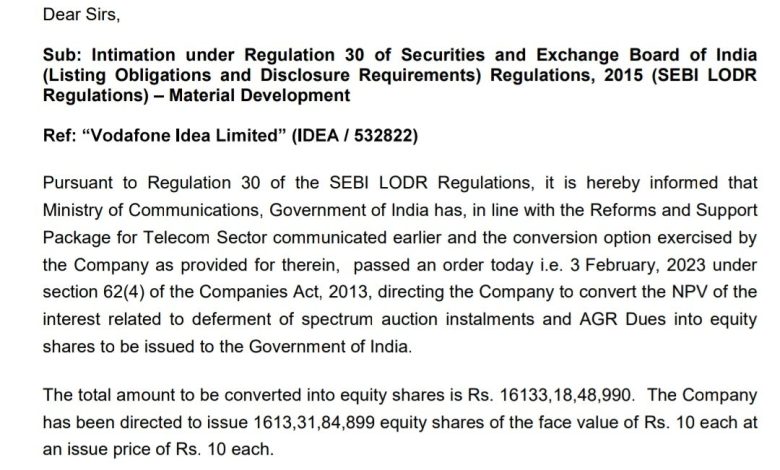 Dear Sirs,

Sub: Intimation under Regulation 30 of Securities and Exchange Board of India (Listing Obligations and Disclosure Requirements) Regulations, 2015 (SEBI LODR Regulations) – Material Development

Ref: "Vodafone Idea Limited" (IDEA / 532822)

Pursuant to Regulation 30 of the SEBI LODR Regulations, it is hereby informed that Ministry of Communications, Government of India has, in line with the Reforms and Support Package for Telecom Sector communicated earlier and the conversion option exercised by the Company as provided for therein, passed an order today i.e. 3 February, 2023 under section 62(4) of the Companies Act, 2013, directing the Company to convert the NPV of the interest related to deferment of spectrum auction instalments and AGR Dues into equity shares to be issued to the Government of India.

The total amount to be converted into equity shares is Rs. 16133,18,48,990. The Company has been directed to issue 1613,31,84,899 equity shares of the face value of Rs. 10 each at an issue price of Rs. 10 each.